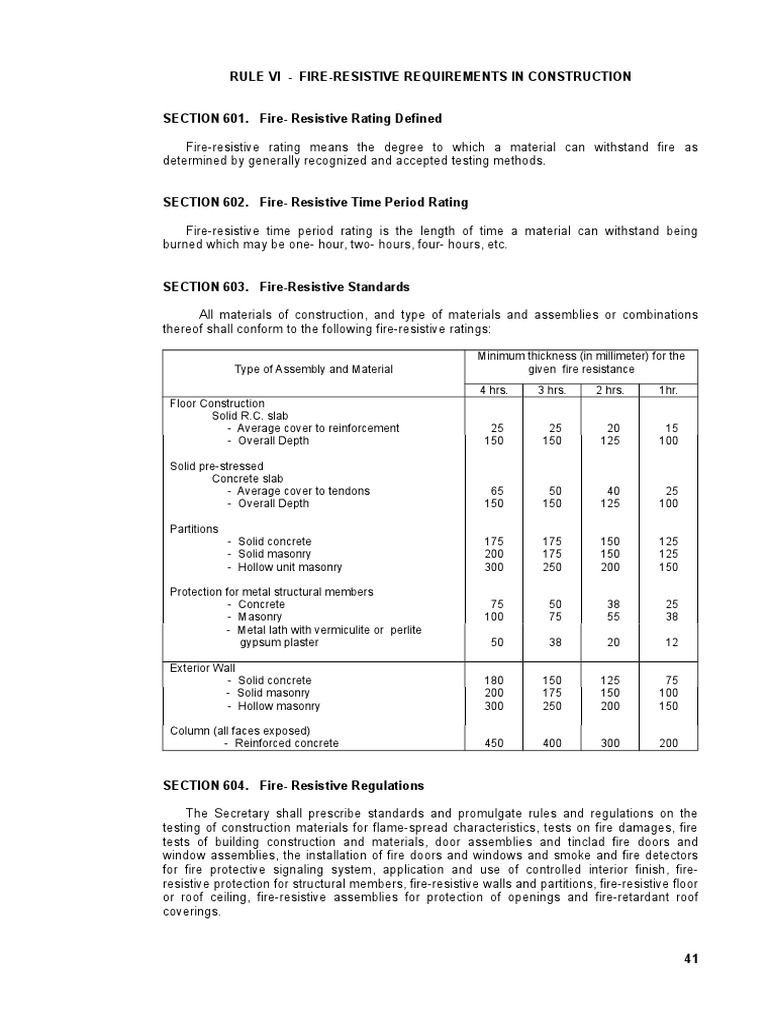 RULE VI - FIRE-RESISTIVE REQUIREMENTS IN CONSTRUCTION

SECTION 601. Fire- Resistive Rating Defined

Fire-resistive rating means the degree to which a material can withstand fire as determined by generally recognized and accepted testing methods.

SECTION 602. Fire- Resistive Time Period Rating

Fire-resistive time period rating is the length of time a material can withstand being burned which may be one- hour, two- hours, four- hours, etc.

SECTION 603. Fire-Resistive Standards

All materials of construction, and type of materials and assemblies or combinations thereof shall conform to the following fire-resistive ratings:

| Type of Assembly and Material | Minimum thickness (in millimeter) for the given fire resistance | | | |
|---|---|---|---|---|
| | 4 hrs. | 3 hrs. | 2 hrs. | 1hr. |
| Floor Construction | | | | |
| Solid R.C. slab | | | | |
| - Average cover to reinforcement | 25 | 25 | 20 | 15 |
| - Overall Depth | 150 | 150 | 125 | 100 |
| Solid pre-stressed | | | | |
| Concrete slab | | | | |
| - Average cover to tendons | 65 | 50 | 40 | 25 |
| - Overall Depth | 150 | 150 | 125 | 100 |
| Partitions | | | | |
| - Solid concrete | 175 | 175 | 150 | 125 |
| - Solid masonry | 200 | 175 | 150 | 125 |
| - Hollow unit masonry | 300 | 250 | 200 | 150 |
| Protection for metal structural members | | | | |
| - Concrete | 75 | 50 | 38 | 25 |
| - Masonry | 100 | 75 | 55 | 38 |
| - Metal lath with vermiculite or perlite gypsum plaster | 50 | 38 | 20 | 12 |
| Exterior Wall | | | | |
| - Solid concrete | 180 | 150 | 125 | 75 |
| - Solid masonry | 200 | 175 | 150 | 100 |
| - Hollow masonry | 300 | 250 | 200 | 150 |
| Column (all faces exposed) | | | | |
| - Reinforced concrete | 450 | 400 | 300 | 200 |

SECTION 604. Fire- Resistive Regulations

The Secretary shall prescribe standards and promulgate rules and regulations on the testing of construction materials for flame-spread characteristics, tests on fire damages, fire tests of building construction and materials, door assemblies and tinclad fire doors and window assemblies, the installation of fire doors and windows and smoke and fire detectors for fire protective signaling system, application and use of controlled interior finish, fire-resistive protection for structural members, fire-resistive walls and partitions, fire-resistive floor or roof ceiling, fire-resistive assemblies for protection of openings and fire-retardant roof coverings.

41